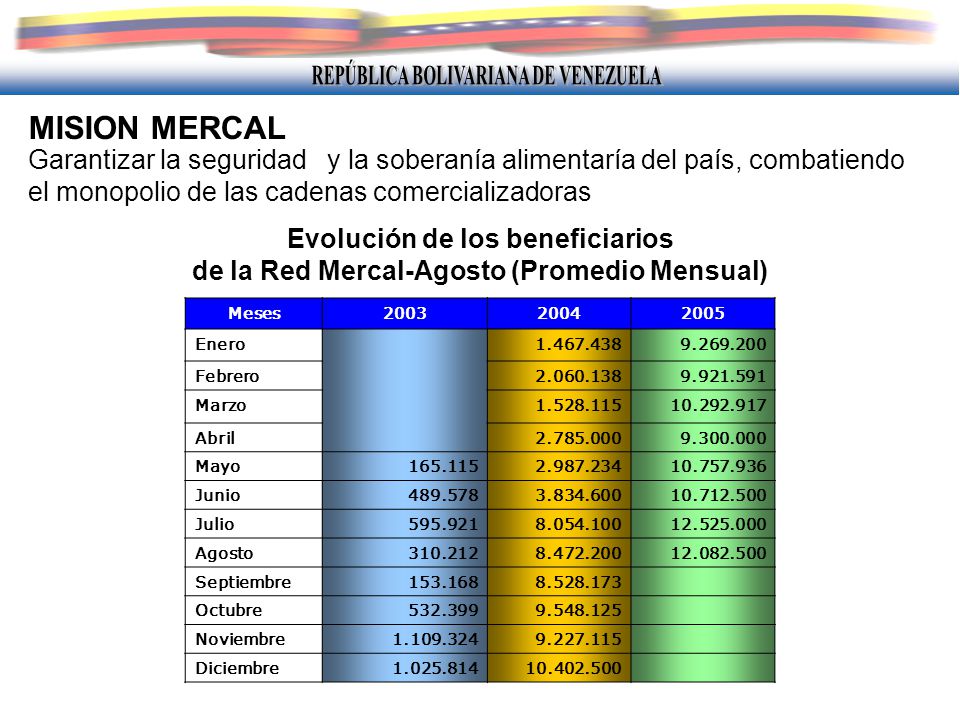 REPÚBLICA BOLIVARIANA DE VENEZUELA

MISION MERCAL

Garantizar la seguridad y la soberanía alimentaría del país, combatiendo el monopolio de las cadenas comercializadoras

Evolución de los beneficiarios de la Red Mercal-Agosto (Promedio Mensual)

| Meses | 2003 | 2004 | 2005 |
|---|---|---|---|
| Enero | | 1.467.438 | 9.269.200 |
| Febrero | | 2.060.138 | 9.921.591 |
| Marzo | | 1.528.115 | 10.292.917 |
| Abril | | 2.785.000 | 9.300.000 |
| Mayo | 165.115 | 2.987.234 | 10.757.936 |
| Junio | 489.578 | 3.834.600 | 10.712.500 |
| Julio | 595.921 | 8.054.100 | 12.525.000 |
| Agosto | 310.212 | 8.472.200 | 12.082.500 |
| Septiembre | 153.168 | 8.528.173 | |
| Octubre | 532.399 | 9.548.125 | |
| Noviembre | 1.109.324 | 9.227.115 | |
| Diciembre | 1.025.814 | 10.402.500 | |